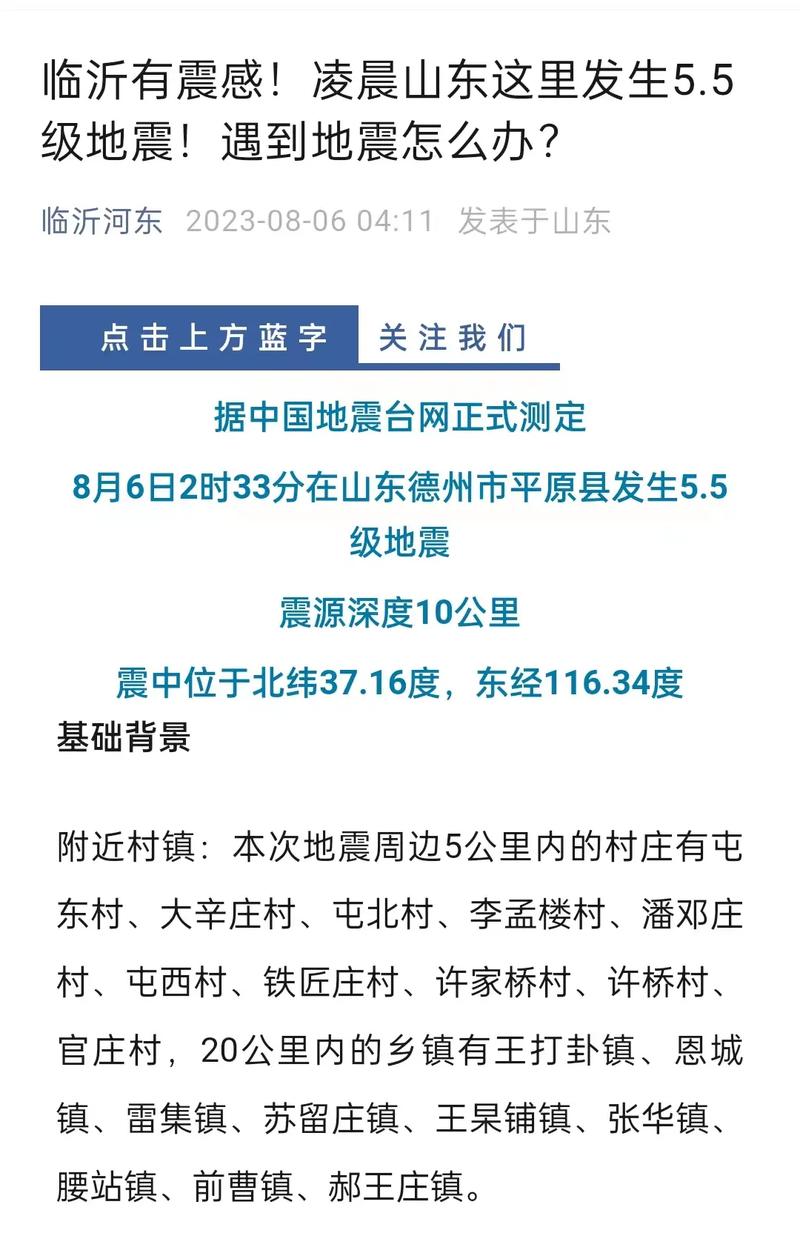 临沂有震感！凌晨山东这里发生5.5级地震！遇到地震怎么办？

临沂河东 2023-08-06 04:11 发表于山东

点击上方蓝字 关注我们

据中国地震台网正式测定

8月6日2时33分在山东德州市平原县发生5.5级地震

震源深度10公里

震中位于北纬37.16度，东经116.34度

基础背景

附近村镇：本次地震周边5公里内的村庄有屯东村、大辛庄村、屯北村、李孟楼村、潘邓庄村、屯西村、铁匠庄村、许家桥村、许桥村、官庄村，20公里内的乡镇有王打卦镇、恩城镇、雷集镇、苏留庄镇、王杲铺镇、张华镇、腰站镇、前曹镇、郝王庄镇。